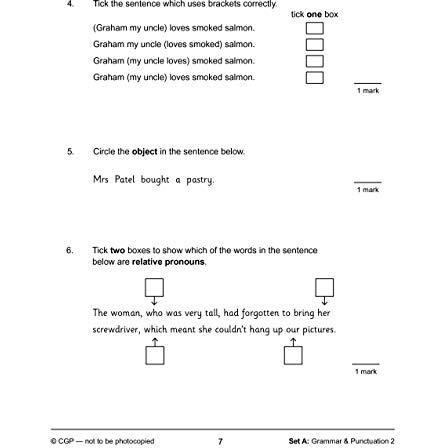 4. Tick the sentence which uses brackets correctly.

tick one box

(Graham my uncle) loves smoked salmon. ☐

Graham my uncle (loves smoked) salmon. ☐

Graham (my uncle loves) smoked salmon. ☐

Graham (my uncle) loves smoked salmon. ☐

1 mark

5. Circle the object in the sentence below.

Mrs Patel bought a pastry.

1 mark

6. Tick two boxes to show which of the words in the sentence below are relative pronouns.

☐ ☐

The woman, who was very tall, had forgotten to bring her screwdriver, which meant she couldn't hang up our pictures.

☐ ☐

1 mark

© CGP — not to be photocopied 7 Set A: Grammar & Punctuation 2